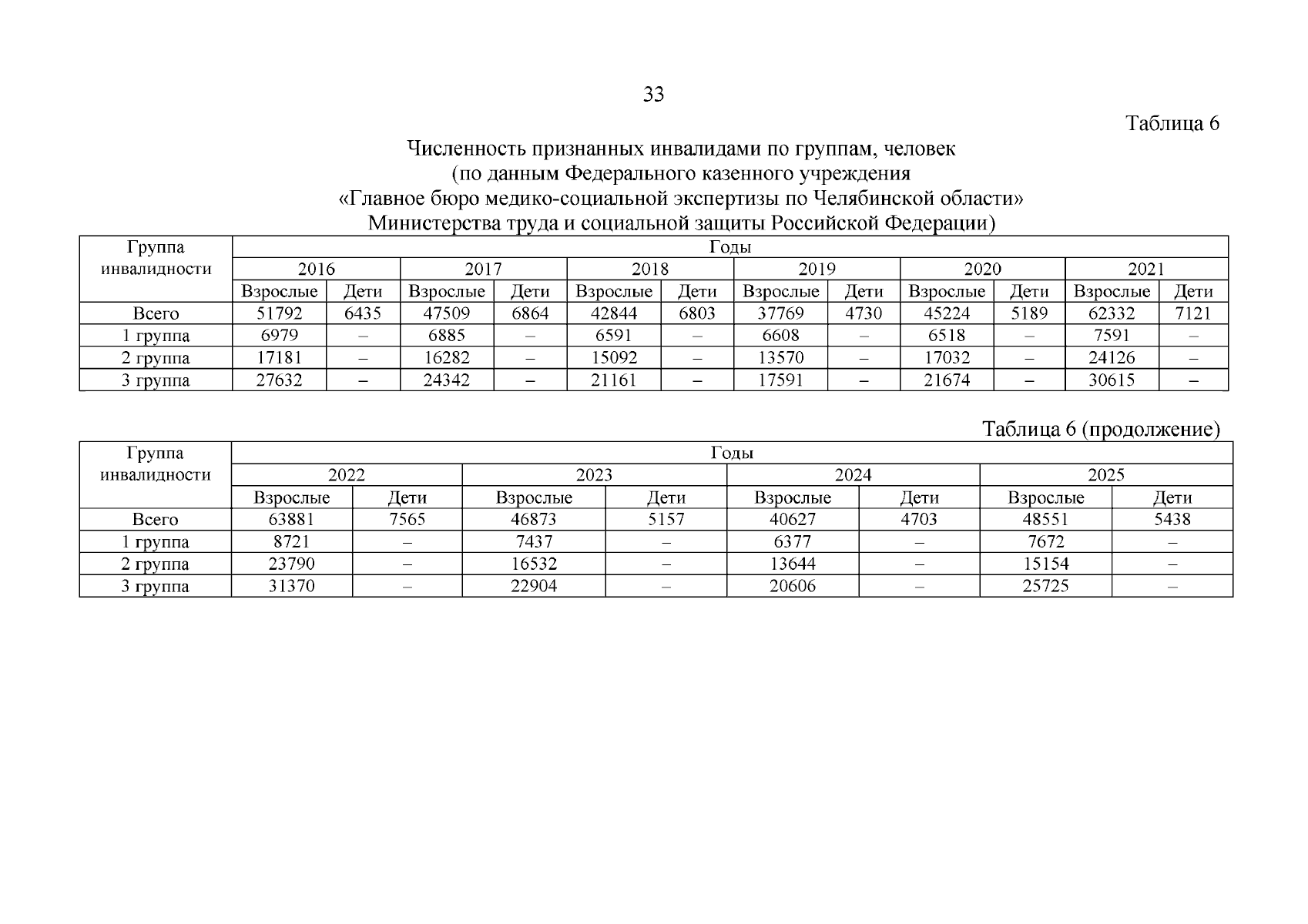 33

Таблица 6

Численность признанных инвалидами по группам, человек
(по данным Федерального казенного учреждения
«Главное бюро медико-социальной экспертизы по Челябинской области»
Министерства труда и социальной защиты Российской Федерации)

| Группа инвалидности | Годы | | | | | | | | | | | |
|---|---|---|---|---|---|---|---|---|---|---|---|---|
| | 2016 | | 2017 | | 2018 | | 2019 | | 2020 | | 2021 | |
| | Взрослые | Дети | Взрослые | Дети | Взрослые | Дети | Взрослые | Дети | Взрослые | Дети | Взрослые | Дети |
| Всего | 51792 | 6435 | 47509 | 6864 | 42844 | 6803 | 37769 | 4730 | 45224 | 5189 | 62332 | 7121 |
| 1 группа | 6979 | – | 6885 | – | 6591 | – | 6608 | – | 6518 | – | 7591 | – |
| 2 группа | 17181 | – | 16282 | – | 15092 | – | 13570 | – | 17032 | – | 24126 | – |
| 3 группа | 27632 | – | 24342 | – | 21161 | – | 17591 | – | 21674 | – | 30615 | – |

Таблица 6 (продолжение)

| Группа инвалидности | Годы | | | | | | | |
|---|---|---|---|---|---|---|---|---|
| | 2022 | | 2023 | | 2024 | | 2025 | |
| | Взрослые | Дети | Взрослые | Дети | Взрослые | Дети | Взрослые | Дети |
| Всего | 63881 | 7565 | 46873 | 5157 | 40627 | 4703 | 48551 | 5438 |
| 1 группа | 8721 | – | 7437 | – | 6377 | – | 7672 | – |
| 2 группа | 23790 | – | 16532 | – | 13644 | – | 15154 | – |
| 3 группа | 31370 | – | 22904 | – | 20606 | – | 25725 | – |